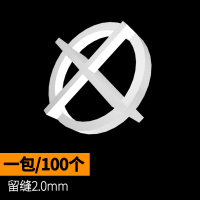 一包/100个

留缝2.0mm